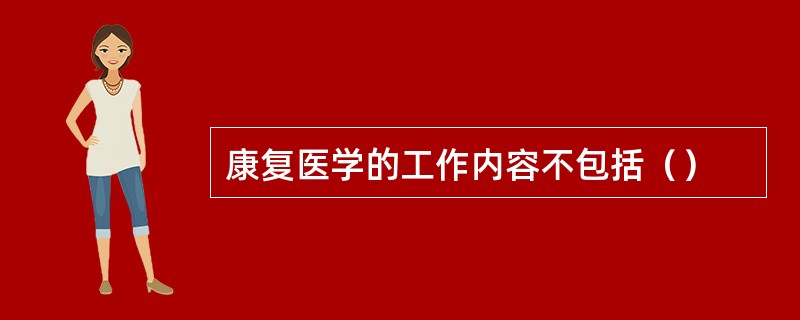 康复医学的工作内容不包括（）